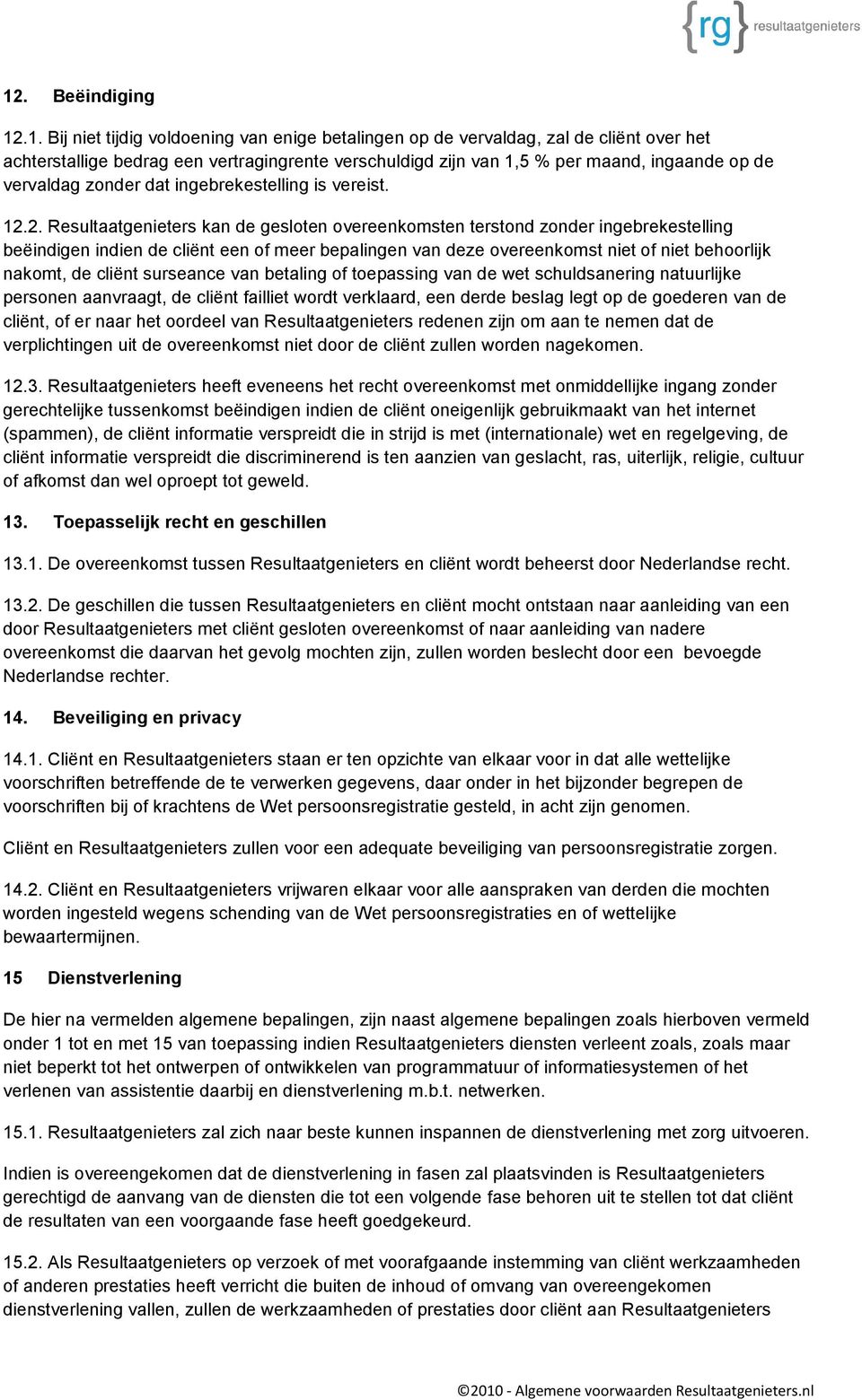 {rg} resultaatgenieters

12. Beëindiging

12.1. Bij niet tijdig voldoening van enige betalingen op de vervaldag, zal de cliënt over het achterstallige bedrag een vertragingrente verschuldigd zijn van 1,5 % per maand, ingaande op de vervaldag zonder dat ingebrekestelling is vereist.

12.2. Resultaatgenieters kan de gesloten overeenkomsten terstond zonder ingebrekestelling beëindigen indien de cliënt een of meer bepalingen van deze overeenkomst niet of niet behoorlijk nakomt, de cliënt surseance van betaling of toepassing van de wet schuldsanering natuurlijke personen aanvraagt, de cliënt failliet wordt verklaard, een derde beslag legt op de goederen van de cliënt, of er naar het oordeel van Resultaatgenieters redenen zijn om aan te nemen dat de verplichtingen uit de overeenkomst niet door de cliënt zullen worden nagekomen.

12.3. Resultaatgenieters heeft eveneens het recht overeenkomst met onmiddellijke ingang zonder gerechtelijke tussenkomst beëindigen indien de cliënt oneigenlijk gebruikmaakt van het internet (spammen), de cliënt informatie verspreidt die in strijd is met (internationale) wet en regelgeving, de cliënt informatie verspreidt die discriminerend is ten aanzien van geslacht, ras, uiterlijk, religie, cultuur of afkomst dan wel oproept tot geweld.

13. Toepasselijk recht en geschillen

13.1. De overeenkomst tussen Resultaatgenieters en cliënt wordt beheerst door Nederlandse recht.

13.2. De geschillen die tussen Resultaatgenieters en cliënt mocht ontstaan naar aanleiding van een door Resultaatgenieters met cliënt gesloten overeenkomst of naar aanleiding van nadere overeenkomst die daarvan het gevolg mochten zijn, zullen worden beslecht door een bevoegde Nederlandse rechter.

14. Beveiliging en privacy

14.1. Cliënt en Resultaatgenieters staan er ten opzichte van elkaar voor in dat alle wettelijke voorschriften betreffende de te verwerken gegevens, daar onder in het bijzonder begrepen de voorschriften bij of krachtens de Wet persoonsregistratie gesteld, in acht zijn genomen.

Cliënt en Resultaatgenieters zullen voor een adequate beveiliging van persoonsregistratie zorgen.

14.2. Cliënt en Resultaatgenieters vrijwaren elkaar voor alle aanspraken van derden die mochten worden ingesteld wegens schending van de Wet persoonsregistraties en of wettelijke bewaartermijnen.

15 Dienstverlening

De hier na vermelden algemene bepalingen, zijn naast algemene bepalingen zoals hierboven vermeld onder 1 tot en met 15 van toepassing indien Resultaatgenieters diensten verleent zoals, zoals maar niet beperkt tot het ontwerpen of ontwikkelen van programmatuur of informatiesystemen of het verlenen van assistentie daarbij en dienstverlening m.b.t. netwerken.

15.1. Resultaatgenieters zal zich naar beste kunnen inspannen de dienstverlening met zorg uitvoeren.

Indien is overeengekomen dat de dienstverlening in fasen zal plaatsvinden is Resultaatgenieters gerechtigd de aanvang van de diensten die tot een volgende fase behoren uit te stellen tot dat cliënt de resultaten van een voorgaande fase heeft goedgekeurd.

15.2. Als Resultaatgenieters op verzoek of met voorafgaande instemming van cliënt werkzaamheden of anderen prestaties heeft verricht die buiten de inhoud of omvang van overeengekomen dienstverlening vallen, zullen de werkzaamheden of prestaties door cliënt aan Resultaatgenieters

©2010 - Algemene voorwaarden Resultaatgenieters.nl